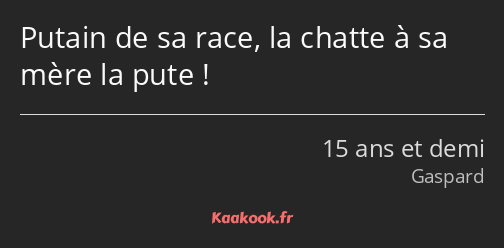 Putain de sa race, la chatte à sa mère la pute !

15 ans et demi
Gaspard

Kaakook.fr